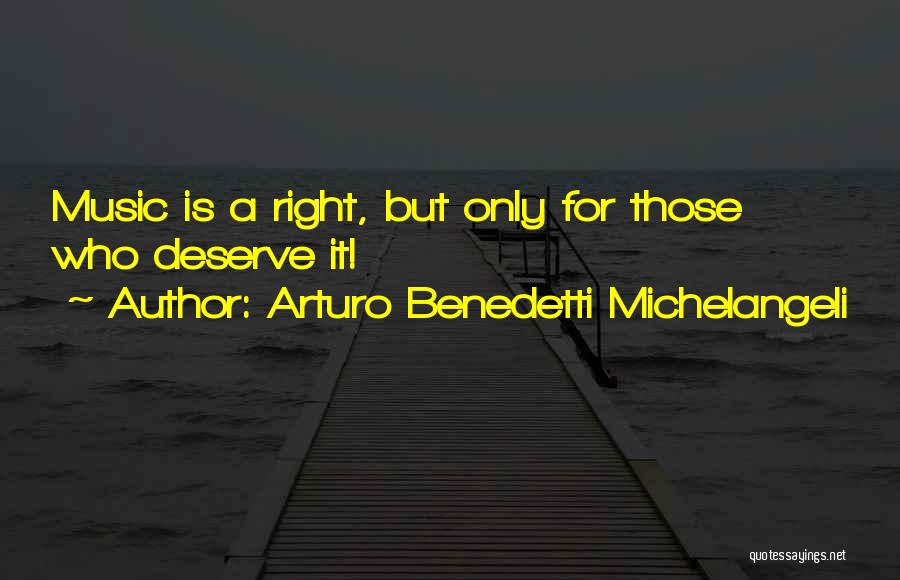 Music is a right, but only for those who deserve it!
~ Author: Arturo Benedetti Michelangeli

quotessayings.net